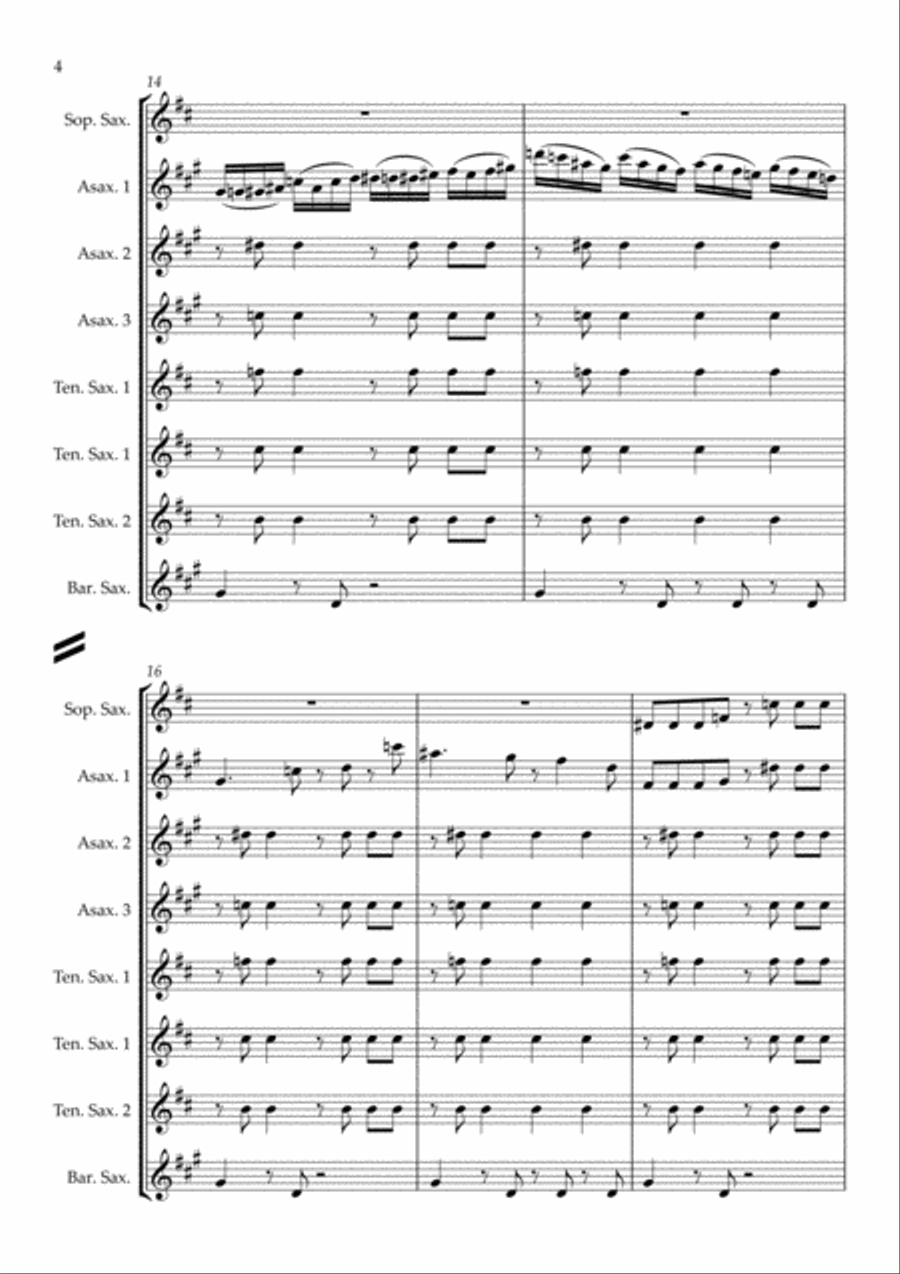 4

14

Sop. Sax.

Asax. 1

Asax. 2

Asax. 3

Ten. Sax. 1

Ten. Sax. 1

Ten. Sax. 2

Bar. Sax.

16

Sop. Sax.

Asax. 1

Asax. 2

Asax. 3

Ten. Sax. 1

Ten. Sax. 1

Ten. Sax. 2

Bar. Sax.